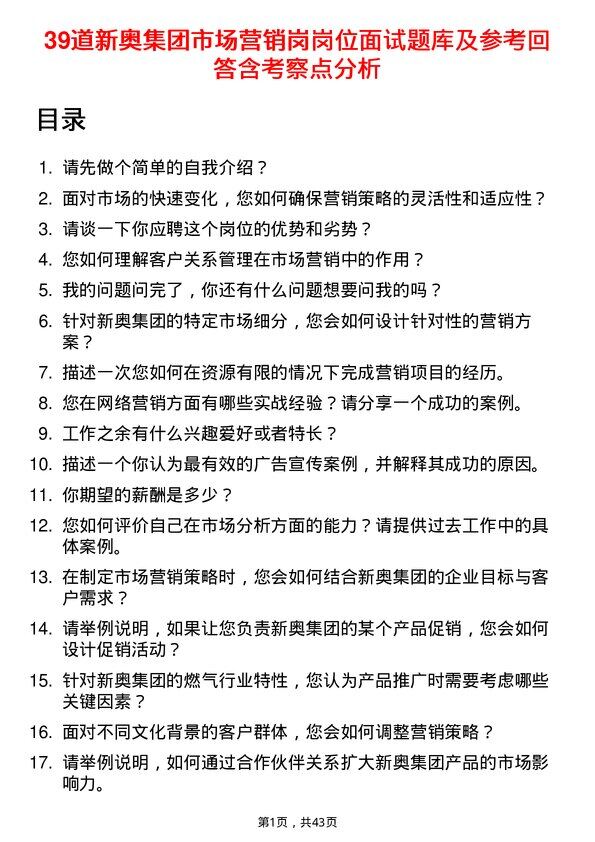 39道新奥集团市场营销岗岗位面试题库及参考回答含考察点分析

目录

1. 请先做个简单的自我介绍？
2. 面对市场的快速变化，您如何确保营销策略的灵活性和适应性？
3. 请谈一下你应聘这个岗位的优势和劣势？
4. 您如何理解客户关系管理在市场营销中的作用？
5. 我的问题问完了，你还有什么问题想要问我的吗？
6. 针对新奥集团的特定市场细分，您会如何设计针对性的营销方案？
7. 描述一次您如何在资源有限的情况下完成营销项目的经历。
8. 您在网络营销方面有哪些实战经验？请分享一个成功的案例。
9. 工作之余有什么兴趣爱好或者特长？
10. 描述一个你认为最有效的广告宣传案例，并解释其成功的原因。
11. 你期望的薪酬是多少？
12. 您如何评价自己在市场分析方面的能力？请提供过去工作中的具体案例。
13. 在制定市场营销策略时，您会如何结合新奥集团的企业目标与客户需求？
14. 请举例说明，如果让您负责新奥集团的某个产品促销，您会如何设计促销活动？
15. 针对新奥集团的燃气行业特性，您认为产品推广时需要考虑哪些关键因素？
16. 面对不同文化背景的客户群体，您会如何调整营销策略？
17. 请举例说明，如何通过合作伙伴关系扩大新奥集团产品的市场影响力。

第1页，共43页